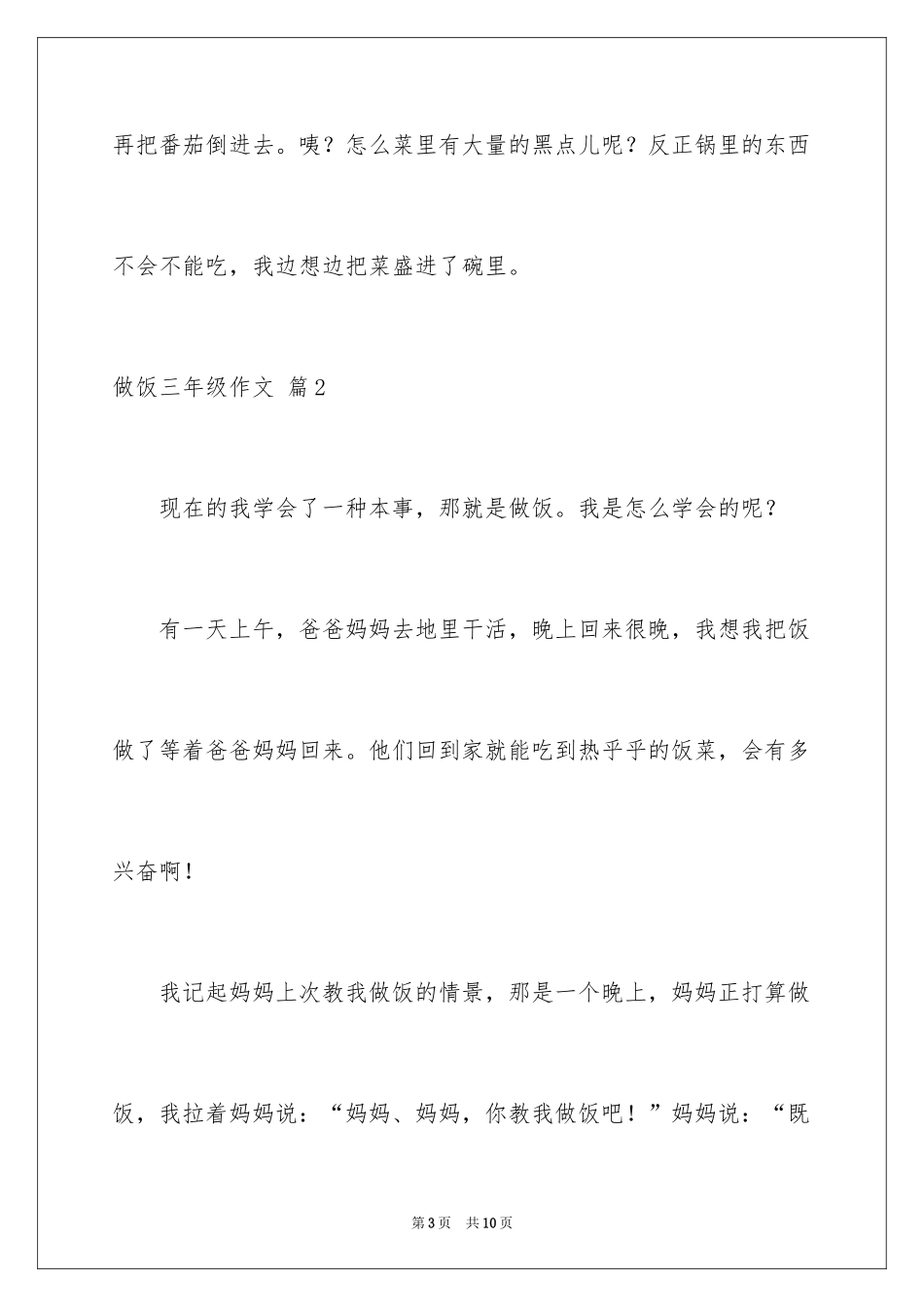 再把番茄倒进去。咦？怎么菜里有大量的黑点儿呢？反正锅里的东西不会不能吃，我边想边把菜盛进了碗里。

做饭三年级作文 篇2

现在的我学会了一种本事，那就是做饭。我是怎么学会的呢？

有一天上午，爸爸妈妈去地里干活，晚上回来很晚，我想我把饭做了等着爸爸妈妈回来。他们回到家就能吃到热乎乎的饭菜，会有多兴奋啊！

我记起妈妈上次教我做饭的情景，那是一个晚上，妈妈正打算做饭，我拉着妈妈说：“妈妈、妈妈，你教我做饭吧！”妈妈说：“既

第3页　共10页